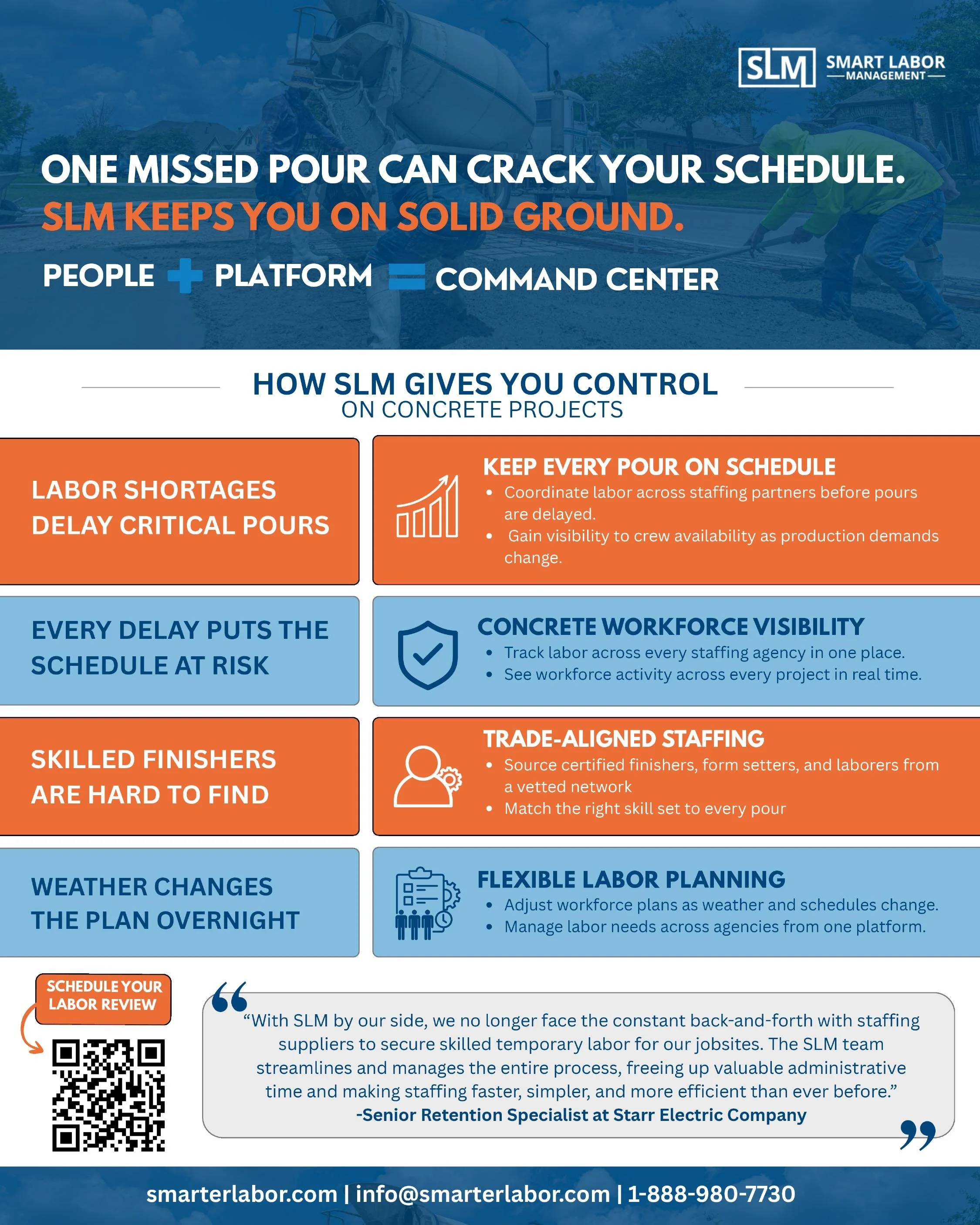 SLM SMART LABOR MANAGEMENT

ONE MISSED POUR CAN CRACK YOUR SCHEDULE.
SLM KEEPS YOU ON SOLID GROUND.

PEOPLE + PLATFORM = COMMAND CENTER

HOW SLM GIVES YOU CONTROL
ON CONCRETE PROJECTS

LABOR SHORTAGES DELAY CRITICAL POURS

KEEP EVERY POUR ON SCHEDULE
• Coordinate labor across staffing partners before pours are delayed.
• Gain visibility to crew availability as production demands change.

EVERY DELAY PUTS THE SCHEDULE AT RISK

CONCRETE WORKFORCE VISIBILITY
• Track labor across every staffing agency in one place.
• See workforce activity across every project in real time.

SKILLED FINISHERS ARE HARD TO FIND

TRADE-ALIGNED STAFFING
• Source certified finishers, form setters, and laborers from a vetted network
• Match the right skill set to every pour

WEATHER CHANGES THE PLAN OVERNIGHT

FLEXIBLE LABOR PLANNING
• Adjust workforce plans as weather and schedules change.
• Manage labor needs across agencies from one platform.

SCHEDULE YOUR LABOR REVIEW

“With SLM by our side, we no longer face the constant back-and-forth with staffing suppliers to secure skilled temporary labor for our jobsites. The SLM team streamlines and manages the entire process, freeing up valuable administrative time and making staffing faster, simpler, and more efficient than ever before.”
-Senior Retention Specialist at Starr Electric Company

smarterlabor.com | info@smarterlabor.com | 1-888-980-7730